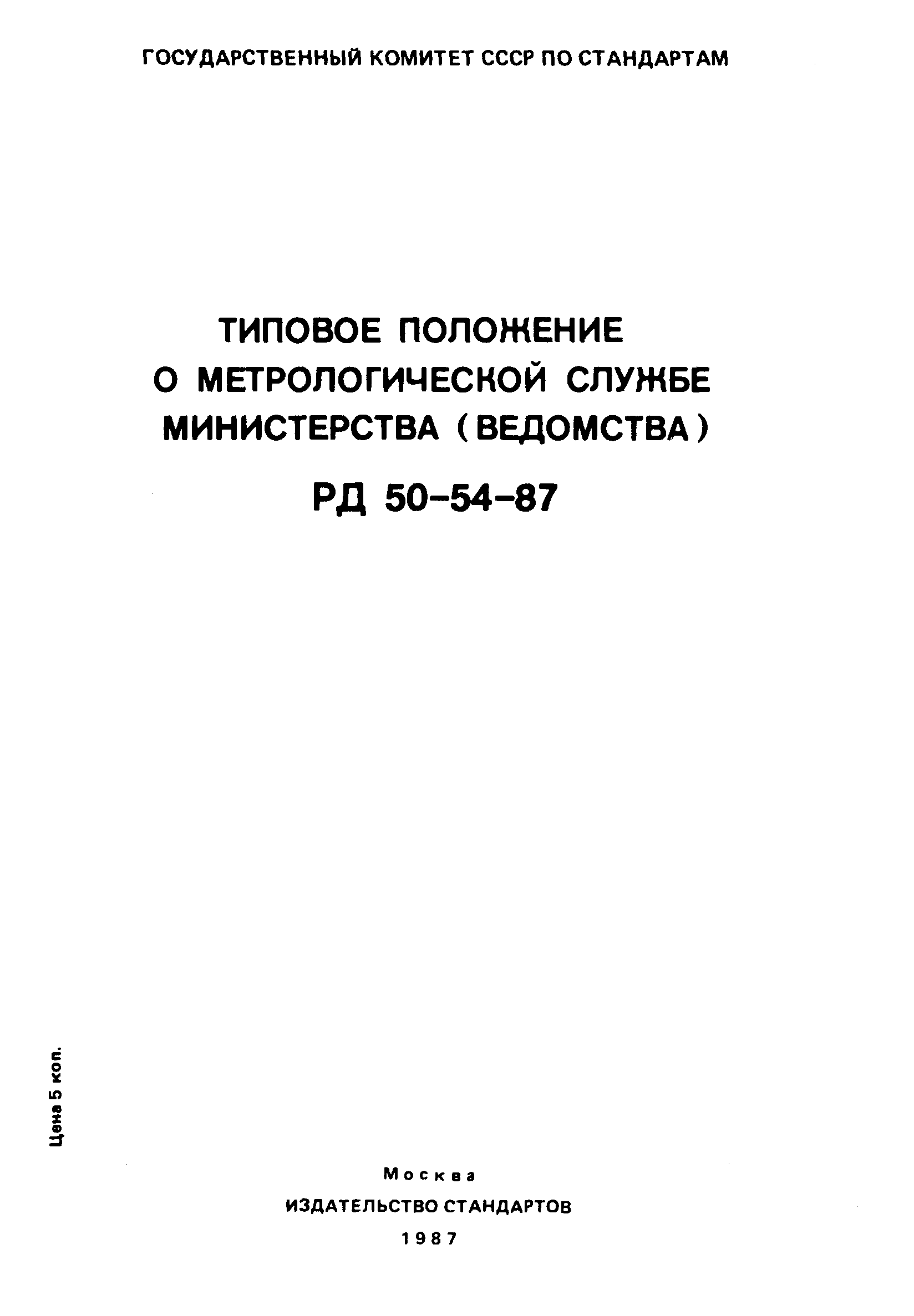 ГОСУДАРСТВЕННЫЙ КОМИТЕТ СССР ПО СТАНДАРТАМ

ТИПОВОЕ ПОЛОЖЕНИЕ
О МЕТРОЛОГИЧЕСКОЙ СЛУЖБЕ
МИНИСТЕРСТВА (ВЕДОМСТВА)

РД 50-54-87

Цена 5 коп.

Москва
ИЗДАТЕЛЬСТВО СТАНДАРТОВ
1987